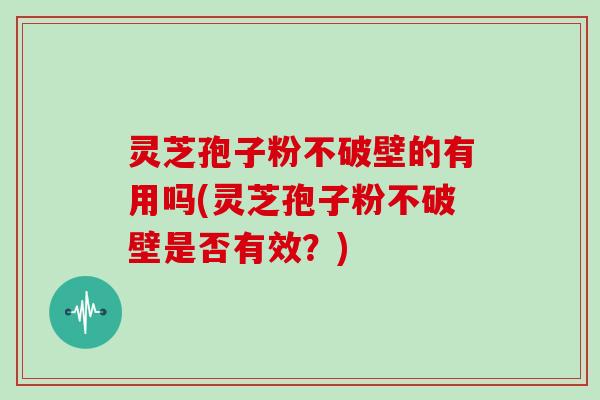 灵芝孢子粉不破壁的有用吗(灵芝孢子粉不破壁是否有效？)